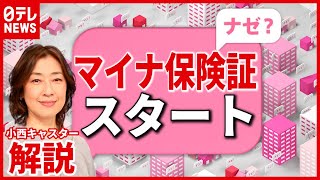 日テレ NEWS

ナゼ？

マイナ保険証
スタート

小西キャスター
解説